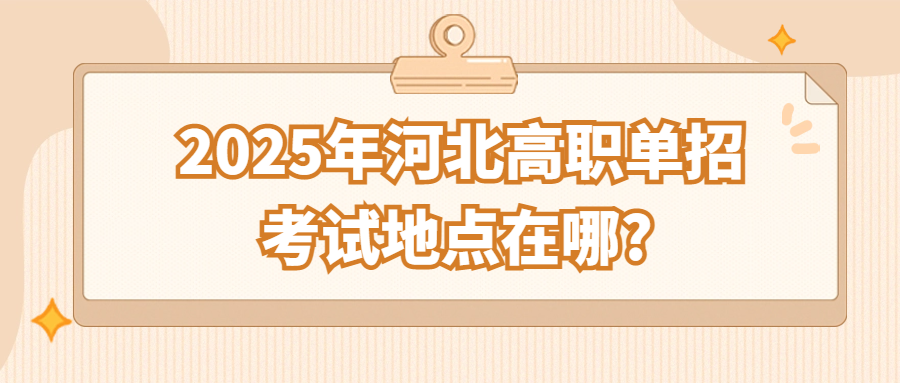 2025年河北高职单招
考试地点在哪?